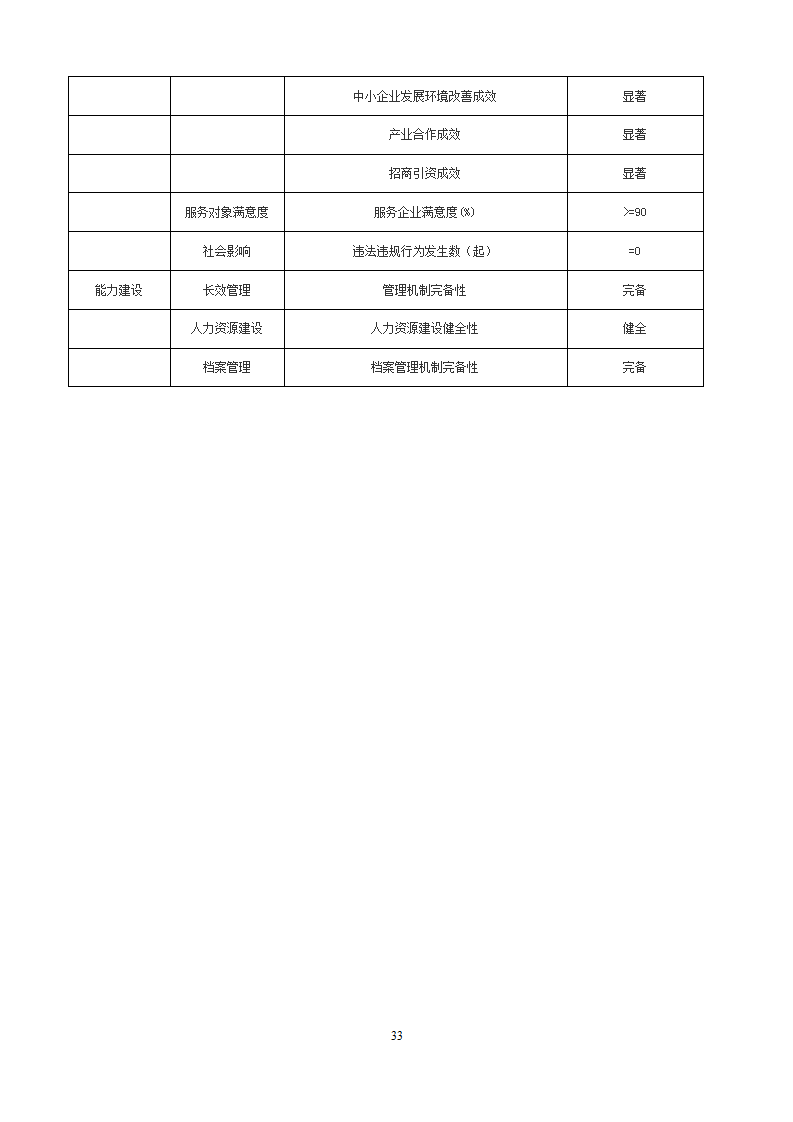 |  |  |  |  |
|---|---|---|---|
|  |  | 中小企业发展环境改善成效 | 显著 |
|  |  | 产业合作成效 | 显著 |
|  |  | 招商引资成效 | 显著 |
|  | 服务对象满意度 | 服务企业满意度(%) | >=90 |
|  | 社会影响 | 违法违规行为发生数（起） | =0 |
| 能力建设 | 长效管理 | 管理机制完备性 | 完备 |
|  | 人力资源建设 | 人力资源建设健全性 | 健全 |
|  | 档案管理 | 档案管理机制完备性 | 完备 |

33